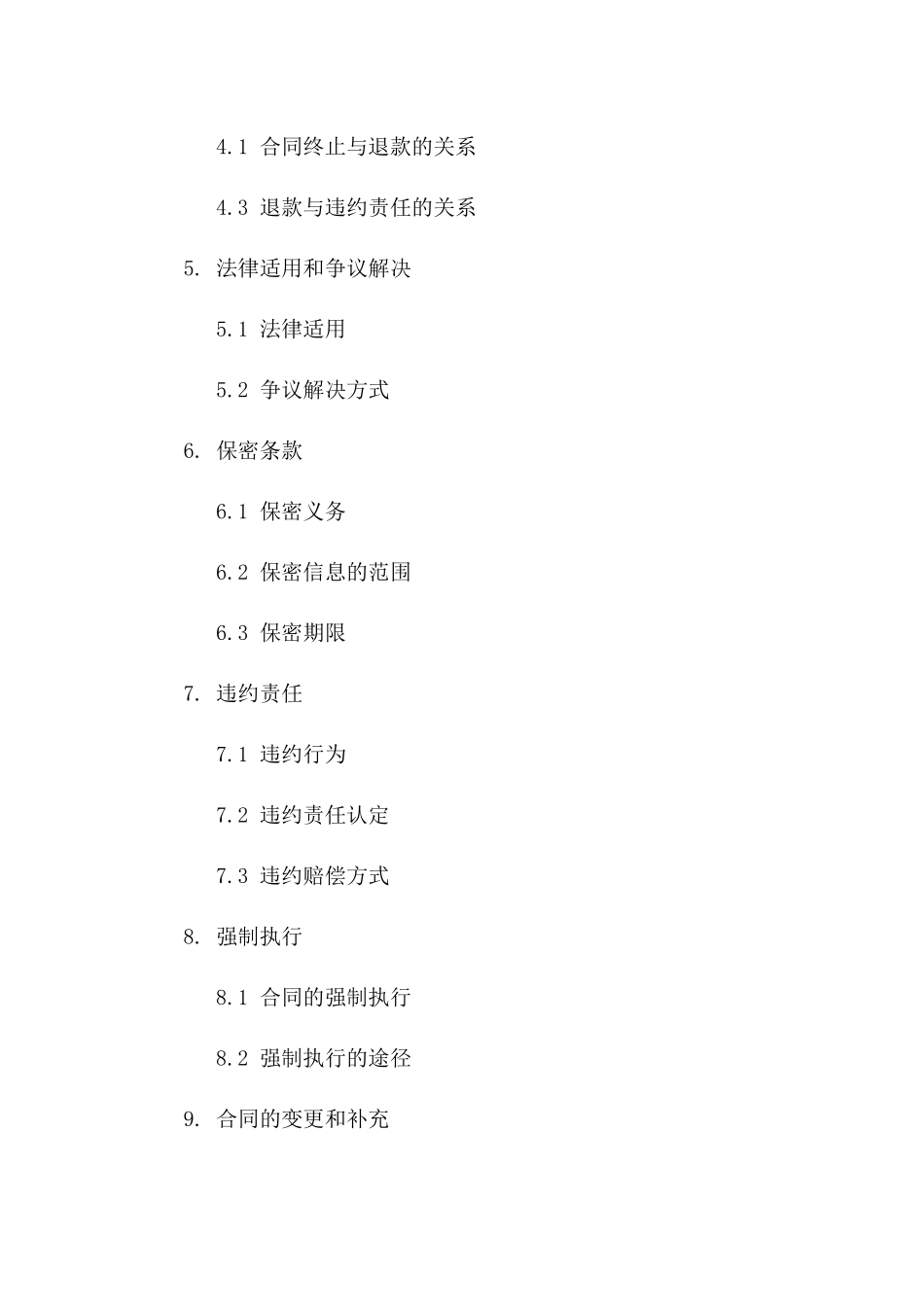 4.1 合同终止与退款的关系

4.3 退款与违约责任的关系

5. 法律适用和争议解决

5.1 法律适用

5.2 争议解决方式

6. 保密条款

6.1 保密义务

6.2 保密信息的范围

6.3 保密期限

7. 违约责任

7.1 违约行为

7.2 违约责任认定

7.3 违约赔偿方式

8. 强制执行

8.1 合同的强制执行

8.2 强制执行的途径

9. 合同的变更和补充